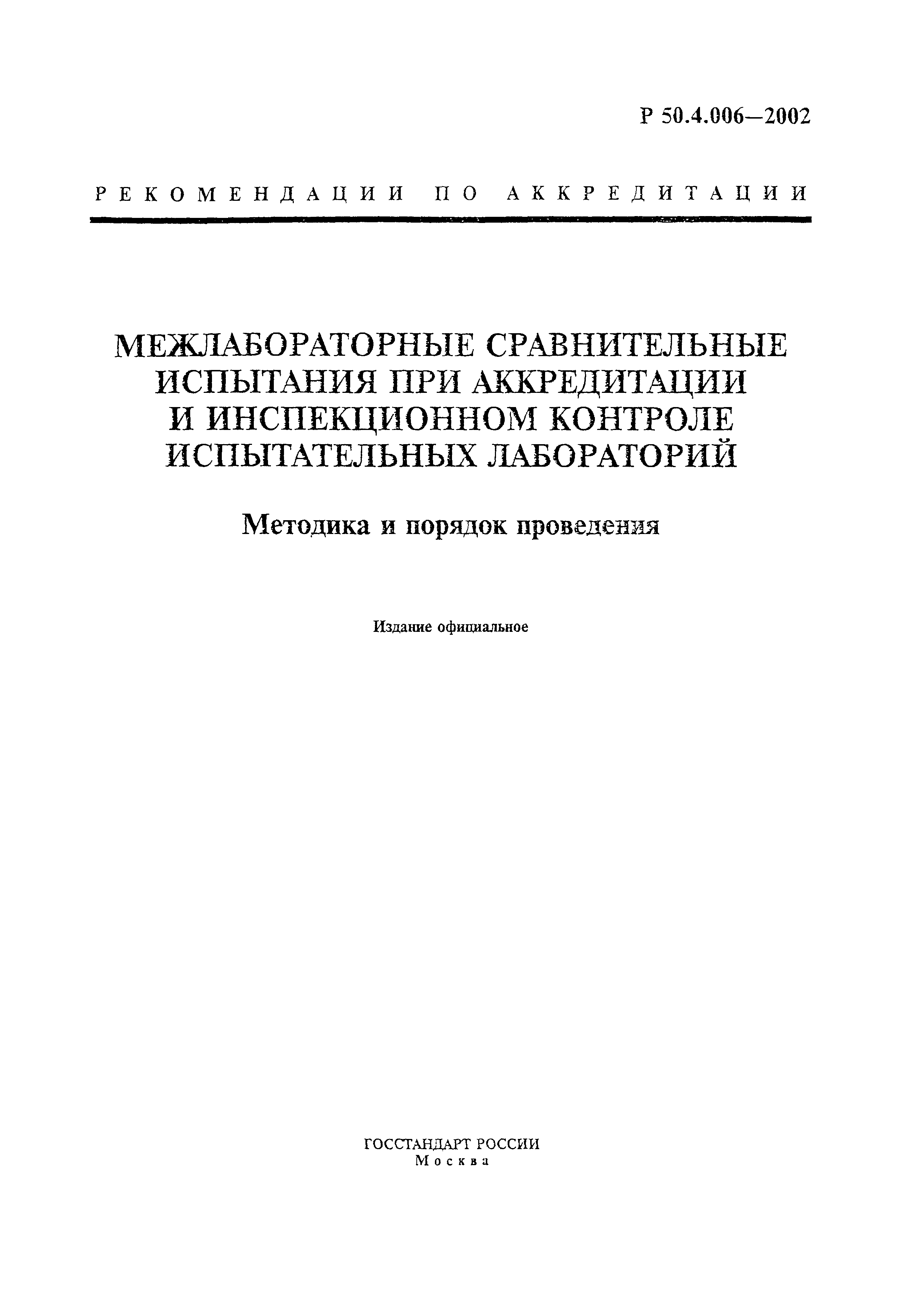 Р 50.4.006—2002

РЕКОМЕНДАЦИИ ПО АККРЕДИТАЦИИ

МЕЖЛАБОРАТОРНЫЕ СРАВНИТЕЛЬНЫЕ ИСПЫТАНИЯ ПРИ АККРЕДИТАЦИИ И ИНСПЕКЦИОННОМ КОНТРОЛЕ ИСПЫТАТЕЛЬНЫХ ЛАБОРАТОРИЙ

Методика и порядок проведения

Издание официальное

ГОССТАНДАРТ РОССИИ
Москва